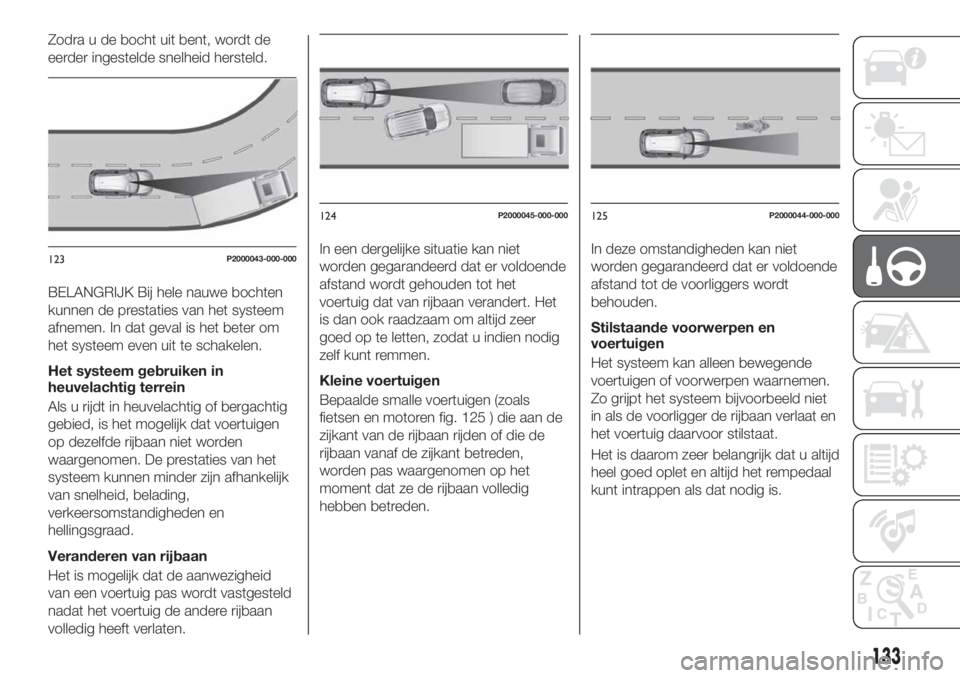 Zodra u de bocht uit bent, wordt de eerder ingestelde snelheid hersteld.

123 P2000043-000-000

BELANGRIJK Bij hele nauwe bochten kunnen de prestaties van het systeem afnemen. In dat geval is het beter om het systeem even uit te schakelen.

Het systeem gebruiken in heuvelachtig terrein

Als u rijdt in heuvelachtig of bergachtig gebied, is het mogelijk dat voertuigen op dezelfde rijbaan niet worden waargenomen. De prestaties van het systeem kunnen minder zijn afhankelijk van snelheid, belading, verkeersomstandigheden en hellingsgraad.

Veranderen van rijbaan

Het is mogelijk dat de aanwezigheid van een voertuig pas wordt vastgesteld nadat het voertuig de andere rijbaan volledig heeft verlaten.

124 P2000045-000-000

In een dergelijke situatie kan niet worden gegarandeerd dat er voldoende afstand wordt gehouden tot het voertuig dat van rijbaan verandert. Het is dan ook raadzaam om altijd zeer goed op te letten, zodat u indien nodig zelf kunt remmen.

Kleine voertuigen

Bepaalde smalle voertuigen (zoals fietsen en motoren fig. 125 ) die aan de zijkant van de rijbaan rijden of die de rijbaan vanaf de zijkant betreden, worden pas waargenomen op het moment dat ze de rijbaan volledig hebben betreden.

125 P2000044-000-000

In deze omstandigheden kan niet worden gegarandeerd dat er voldoende afstand tot de voorliggers wordt behouden.

Stilstaande voorwerpen en voertuigen

Het systeem kan alleen bewegende voertuigen of voorwerpen waarnemen. Zo grijpt het systeem bijvoorbeeld niet in als de voorligger de rijbaan verlaat en het voertuig daarvoor stilstaat.

Het is daarom zeer belangrijk dat u altijd heel goed oplet en altijd het rempedaal kunt intrappen als dat nodig is.

133

carmanualsonline.info